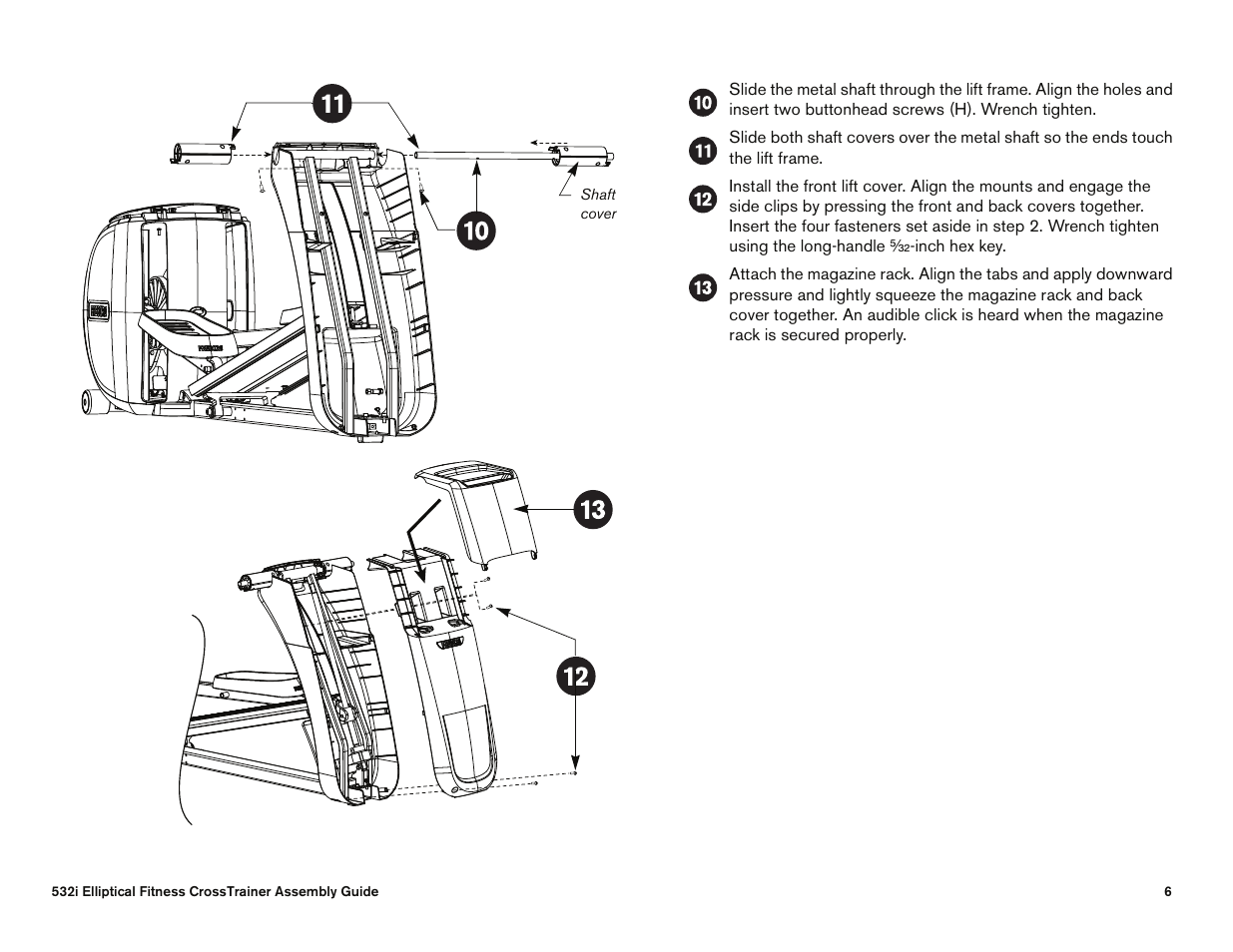 11

Shaft cover

10

13

12

10 Slide the metal shaft through the lift frame. Align the holes and insert two buttonhead screws (H). Wrench tighten.

11 Slide both shaft covers over the metal shaft so the ends touch the lift frame.

12 Install the front lift cover. Align the mounts and engage the side clips by pressing the front and back covers together. Insert the four fasteners set aside in step 2. Wrench tighten using the long-handle $\frac{5}{32}$-inch hex key.

13 Attach the magazine rack. Align the tabs and apply downward pressure and lightly squeeze the magazine rack and back cover together. An audible click is heard when the magazine rack is secured properly.

532i Elliptical Fitness CrossTrainer Assembly Guide

6